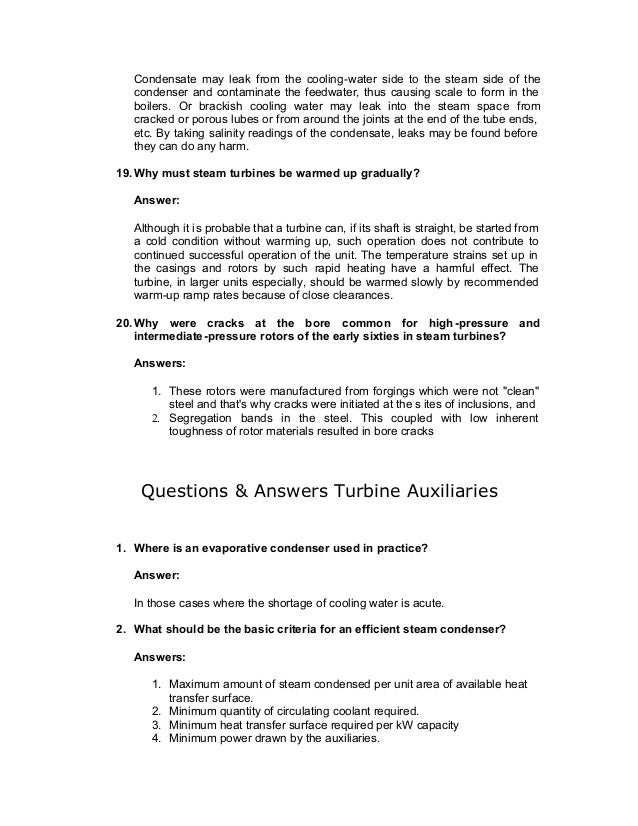 Condensate may leak from the cooling-water side to the steam side of the condenser and contaminate the feedwater, thus causing scale to form in the boilers. Or brackish cooling water may leak into the steam space from cracked or porous lubes or from around the joints at the end of the tube ends, etc. By taking salinity readings of the condensate, leaks may be found before they can do any harm.

19. Why must steam turbines be warmed up gradually?

Answer:

Although it is probable that a turbine can, if its shaft is straight, be started from a cold condition without warming up, such operation does not contribute to continued successful operation of the unit. The temperature strains set up in the casings and rotors by such rapid heating have a harmful effect. The turbine, in larger units especially, should be warmed slowly by recommended warm-up ramp rates because of close clearances.

20. Why were cracks at the bore common for high-pressure and intermediate-pressure rotors of the early sixties in steam turbines?

Answers:

1. These rotors were manufactured from forgings which were not "clean" steel and that's why cracks were initiated at the s ites of inclusions, and
2. Segregation bands in the steel. This coupled with low inherent toughness of rotor materials resulted in bore cracks

Questions & Answers Turbine Auxiliaries

1. Where is an evaporative condenser used in practice?

Answer:

In those cases where the shortage of cooling water is acute.

2. What should be the basic criteria for an efficient steam condenser?

Answers:

1. Maximum amount of steam condensed per unit area of available heat transfer surface.
2. Minimum quantity of circulating coolant required.
3. Minimum heat transfer surface required per kW capacity
4. Minimum power drawn by the auxiliaries.